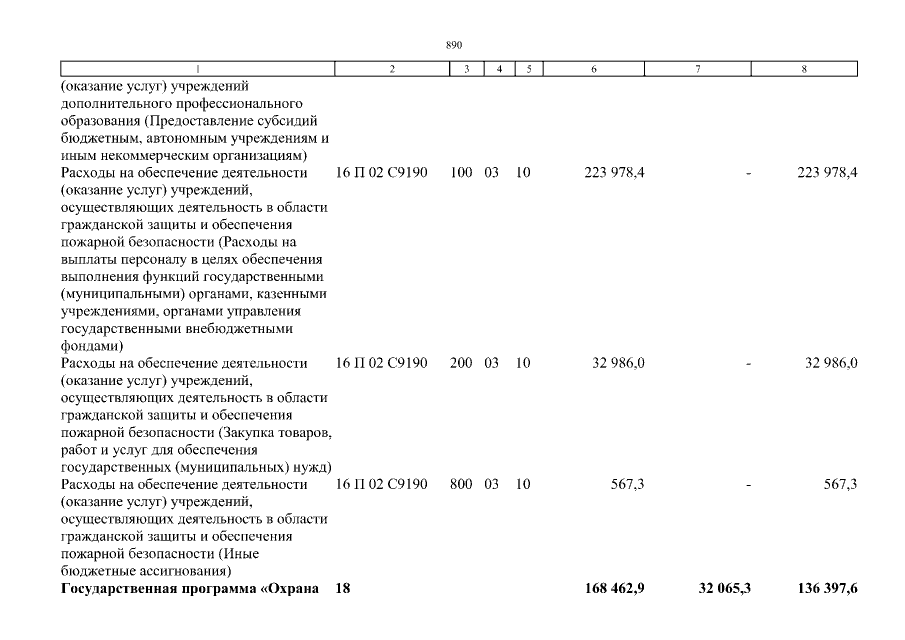 890

| 1 | 2 | 3 | 4 | 5 | 6 | 7 | 8 |
|---|---|---|---|---|---|---|---|
| (оказание услуг) учреждений дополнительного профессионального образования (Предоставление субсидий бюджетным, автономным учреждениям и иным некоммерческим организациям) | | | | | | | |
| Расходы на обеспечение деятельности (оказание услуг) учреждений, осуществляющих деятельность в области гражданской защиты и обеспечения пожарной безопасности (Расходы на выплаты персоналу в целях обеспечения выполнения функций государственными (муниципальными) органами, казенными учреждениями, органами управления государственными внебюджетными фондами) | 16 П 02 С9190 | 100 | 03 | 10 | 223 978,4 | - | 223 978,4 |
| Расходы на обеспечение деятельности (оказание услуг) учреждений, осуществляющих деятельность в области гражданской защиты и обеспечения пожарной безопасности (Закупка товаров, работ и услуг для обеспечения государственных (муниципальных) нужд) | 16 П 02 С9190 | 200 | 03 | 10 | 32 986,0 | - | 32 986,0 |
| Расходы на обеспечение деятельности (оказание услуг) учреждений, осуществляющих деятельность в области гражданской защиты и обеспечения пожарной безопасности (Иные бюджетные ассигнования) | 16 П 02 С9190 | 800 | 03 | 10 | 567,3 | - | 567,3 |
| **Государственная программа «Охрана** | **18** | | | | **168 462,9** | **32 065,3** | **136 397,6** |